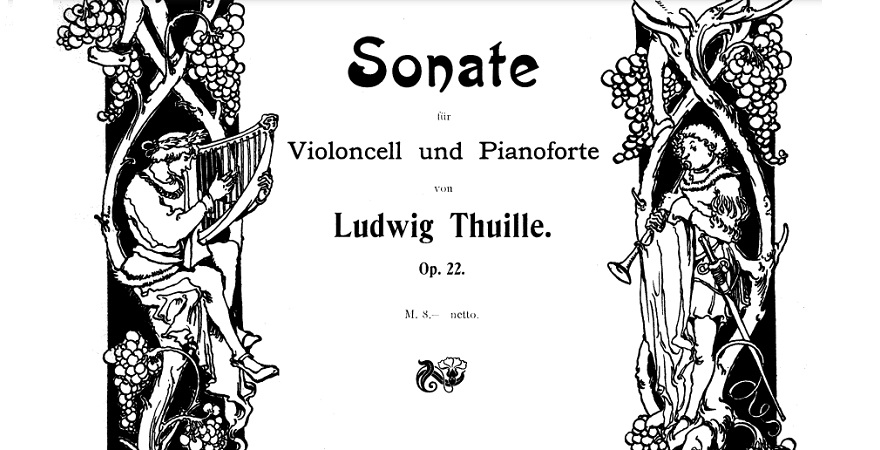 Sonate

für

Violoncell und Pianoforte

von

Ludwig Thuille.

Op. 22.

M. 8.– netto.